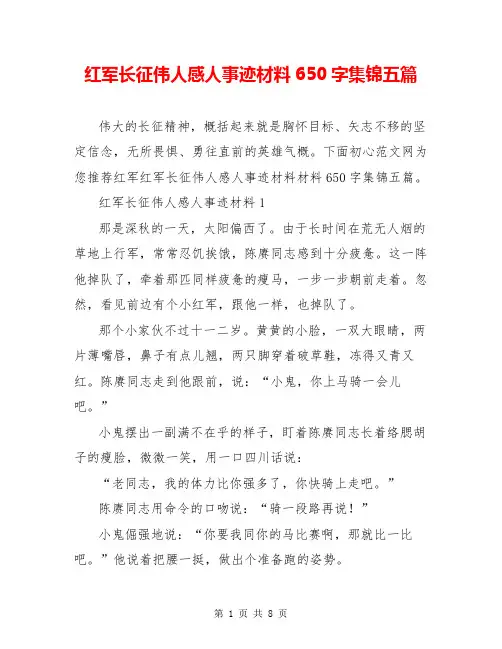 红军长征伟人感人事迹材料 650 字集锦五篇

伟大的长征精神，概括起来就是胸怀目标、矢志不移的坚定信念，无所畏惧、勇往直前的英雄气概。下面初心范文网为您推荐红军红军长征伟人感人事迹材料材料 650 字集锦五篇。

红军长征伟人感人事迹材料 1

那是深秋的一天，太阳偏西了。由于长时间在荒无人烟的草地上行军，常常忍饥挨饿，陈赓同志感到十分疲惫。这一阵他掉队了，牵着那匹同样疲惫的瘦马，一步一步朝前走着。忽然，看见前边有个小红军，跟他一样，也掉队了。

那个小家伙不过十一二岁。黄黄的小脸，一双大眼睛，两片薄嘴唇，鼻子有点儿翘，两只脚穿着破草鞋，冻得又青又红。陈赓同志走到他跟前，说：“小鬼，你上马骑一会儿吧。”

小鬼摆出一副满不在乎的样子，盯着陈赓同志长着络腮胡子的瘦脸，微微一笑，用一口四川话说：

“老同志，我的体力比你强多了，你快骑上走吧。”

陈赓同志用命令的口吻说：“骑一段路再说！”

小鬼倔强地说：“你要我同你的马比赛啊，那就比一比吧。”他说着把腰一挺，做出个准备跑的姿势。

第 1 页 共 8 页